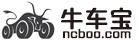 牛车宝
ncboo.com